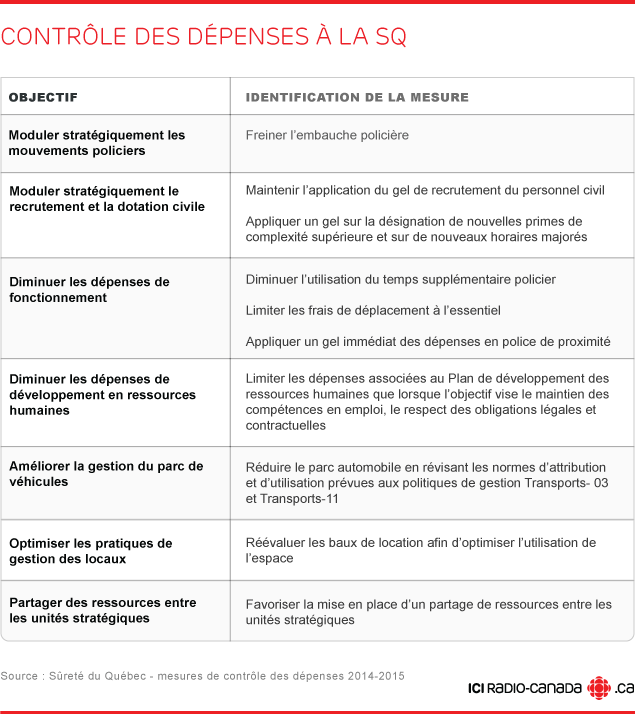 CONTRÔLE DES DÉPENSES À LA SQ

| OBJECTIF | IDENTIFICATION DE LA MESURE |
|---|---|
| Moduler stratégiquement les mouvements policiers | Freiner l'embauche policière |
| Moduler stratégiquement le recrutement et la dotation civile | Maintenir l'application du gel de recrutement du personnel civil<br><br>Appliquer un gel sur la désignation de nouvelles primes de complexité supérieure et sur de nouveaux horaires majorés |
| Diminuer les dépenses de fonctionnement | Diminuer l'utilisation du temps supplémentaire policier<br><br>Limiter les frais de déplacement à l'essentiel<br><br>Appliquer un gel immédiat des dépenses en police de proximité |
| Diminuer les dépenses de développement en ressources humaines | Limiter les dépenses associées au Plan de développement des ressources humaines que lorsque l'objectif vise le maintien des compétences en emploi, le respect des obligations légales et contractuelles |
| Améliorer la gestion du parc de véhicules | Réduire le parc automobile en révisant les normes d'attribution et d'utilisation prévues aux politiques de gestion Transports- 03 et Transports-11 |
| Optimiser les pratiques de gestion des locaux | Réévaluer les baux de location afin d'optimiser l'utilisation de l'espace |
| Partager des ressources entre les unités stratégiques | Favoriser la mise en place d'un partage de ressources entre les unités stratégiques |

Source : Sûreté du Québec - mesures de contrôle des dépenses 2014-2015

ICI RADIO-CANADA .ca